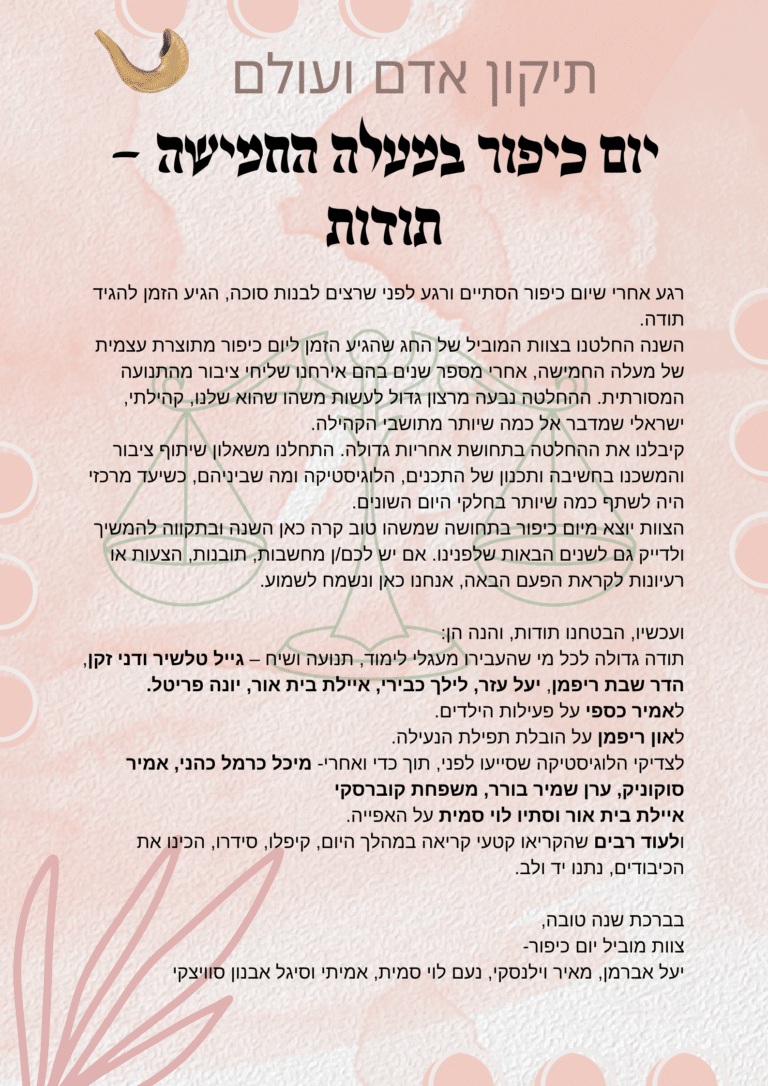 תיקון אדם ועולם

יום כיפור במעלה החמישה – תודות

רגע אחרי שיום כיפור הסתיים ורגע לפני שרצים לבנות סוכה, הגיע הזמן להגיד תודה.
השנה החלטנו בצוות המוביל של החג שהגיע הזמן ליום כיפור מתוצרת עצמית של מעלה החמישה, אחרי מספר שנים בהם אירחנו שליחי ציבור מהתנועה המסורתית. ההחלטה נבעה מרצון גדול לעשות משהו שהוא שלנו, קהילתי, ישראלי שמדבר אל כמה שיותר מתושבי הקהילה.
קיבלנו את ההחלטה בתחושת אחריות גדולה. התחלנו משאלון שיתוף ציבור והמשכנו בחשיבה ותכנון של התכנים, הלוגיסטיקה ומה שביניהם, כשיעד מרכזי היה לשתף כמה שיותר בחלקי היום השונים.
הצוות יוצא מיום כיפור בתחושה שמשהו טוב קרה כאן השנה ובתקווה להמשיך ולדייק גם לשנים הבאות שלפנינו. אם יש לכם/ן מחשבות, תובנות, הצעות או רעיונות לקראת הפעם הבאה, אנחנו כאן ונשמח לשמוע.

ועכשיו, הבטחנו תודות, והנה הן:
תודה גדולה לכל מי שהעבירו מעגלי לימוד, תנועה ושיח – גייל טלשיר ודני זקן, הדר שבת ריפמן, יעל עזר, לילך כבירי, איילת בית אור, יונה פריטל.
לאמיר כספי על פעילות הילדים.
לאון ריפמן על הובלת תפילת הנעילה.
לצדיקי הלוגיסטיקה שסייעו לפני, תוך כדי ואחרי- מיכל כרמל כהני, אמיר סוקוניק, ערן שמיר בורר, משפחת קוברסקי
איילת בית אור וסתיו לוי סמית על האפייה.
ולעוד רבים שהקריאו קטעי קריאה במהלך היום, קיפלו, סידרו, הכינו את הכיבודים, נתנו יד ולב.

בברכת שנה טובה,
צוות מוביל יום כיפור-
יעל אברמן, מאיר וילנסקי, נעם לוי סמית, אמיתי וסיגל אבנון סוויצקי